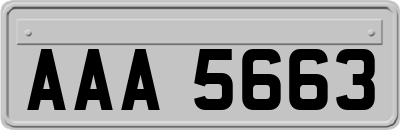 AAA 5663